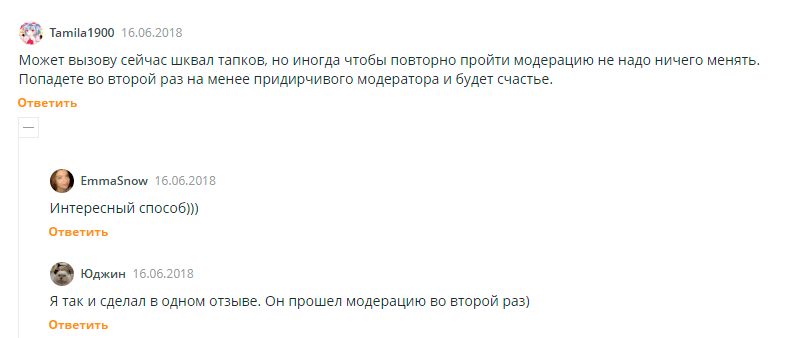 Tamila1900 16.06.2018

Может вызову сейчас шквал тапков, но иногда чтобы повторно пройти модерацию не надо ничего менять. Попадете во второй раз на менее придирчивого модератора и будет счастье.

Ответить

—

EmmaSnow 16.06.2018

Интересный способ)))

Ответить

Юджин 16.06.2018

Я так и сделал в одном отзыве. Он прошел модерацию во второй раз)

Ответить